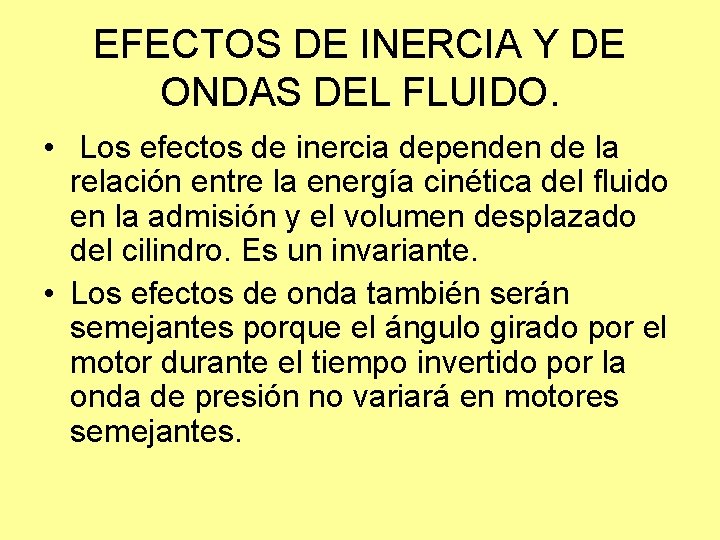 EFECTOS DE INERCIA Y DE ONDAS DEL FLUIDO.

• Los efectos de inercia dependen de la relación entre la energía cinética del fluido en la admisión y el volumen desplazado del cilindro. Es un invariante.

• Los efectos de onda también serán semejantes porque el ángulo girado por el motor durante el tiempo invertido por la onda de presión no variará en motores semejantes.